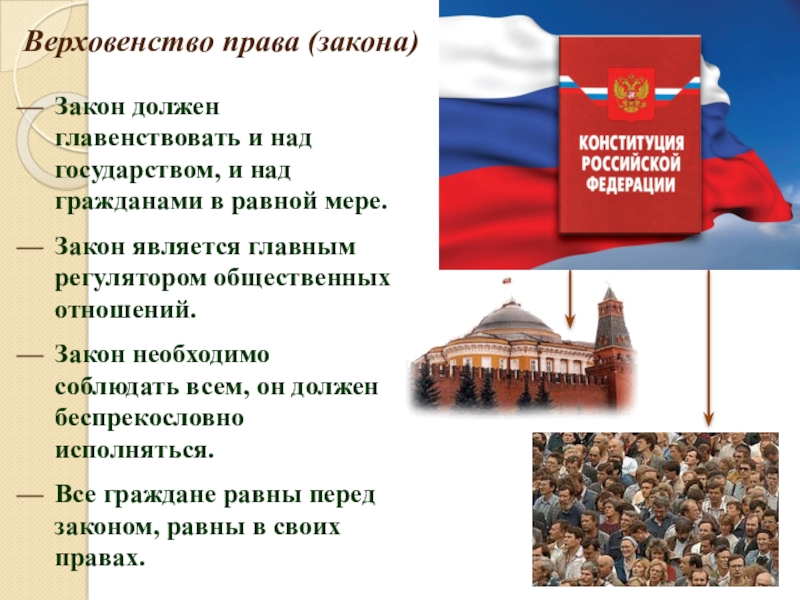 Верховенство права (закона)

— Закон должен главенствовать и над государством, и над гражданами в равной мере.

— Закон является главным регулятором общественных отношений.

— Закон необходимо соблюдать всем, он должен беспрекословно исполняться.

— Все граждане равны перед законом, равны в своих правах.

КОНСТИТУЦИЯ РОССИЙСКОЙ ФЕДЕРАЦИИ